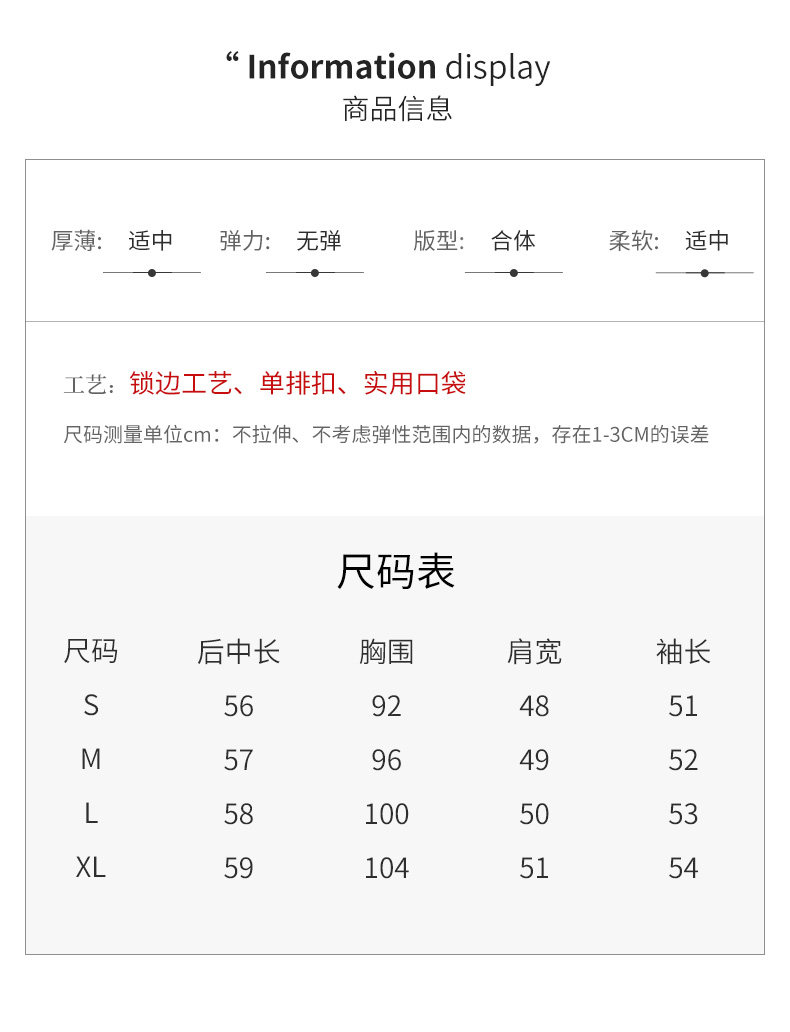 “ Information display
商品信息

厚薄: 适中　弹力: 无弹　版型: 合体　柔软: 适中

工艺：锁边工艺、单排扣、实用口袋

尺码测量单位cm：不拉伸、不考虑弹性范围内的数据，存在1-3CM的误差

尺码表

| 尺码 | 后中长 | 胸围 | 肩宽 | 袖长 |
|---|---|---|---|---|
| S | 56 | 92 | 48 | 51 |
| M | 57 | 96 | 49 | 52 |
| L | 58 | 100 | 50 | 53 |
| XL | 59 | 104 | 51 | 54 |